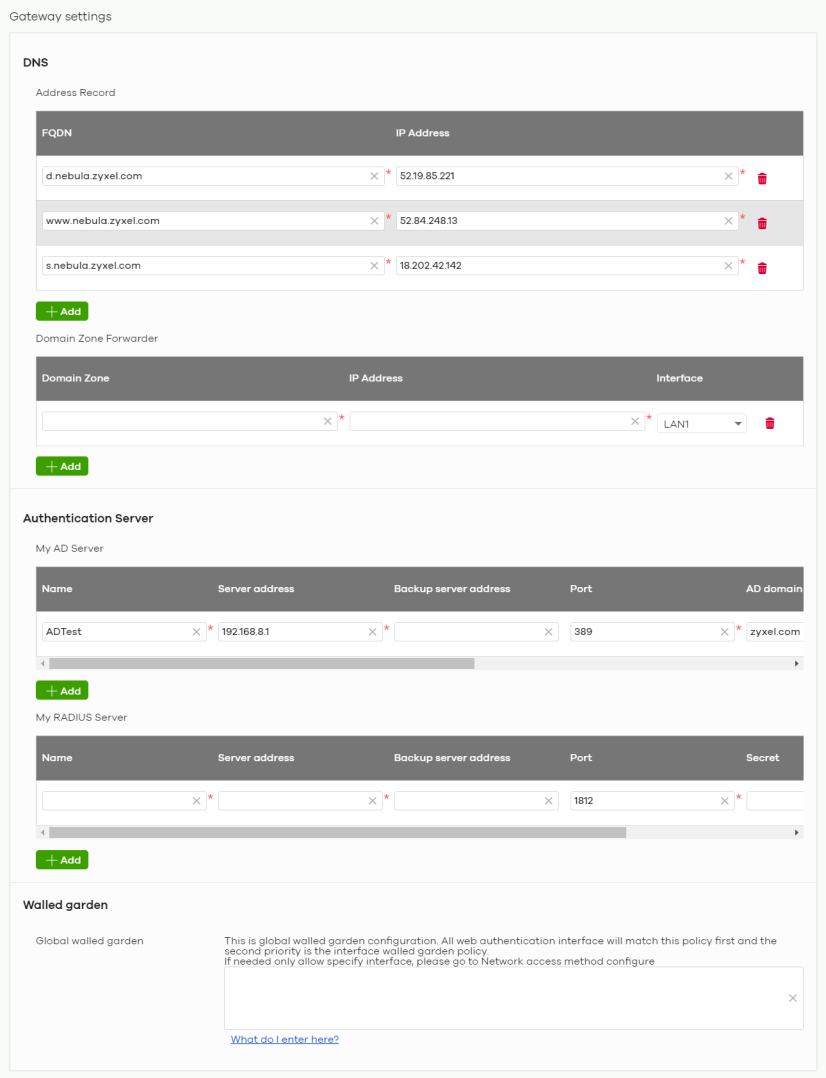 Gateway settings

DNS

Address Record

| FQDN | IP Address |
|---|---|
| d.nebula.zyxel.com × * | 52.19.85.221 × * |
| www.nebula.zyxel.com × * | 52.84.248.13 × * |
| s.nebula.zyxel.com × * | 18.202.42.142 × * |

+ Add

Domain Zone Forwarder

| Domain Zone | IP Address | Interface |
|---|---|---|
| × * | × * | LAN1 |

+ Add

Authentication Server

My AD Server

| Name | Server address | Backup server address | Port | AD domain |
|---|---|---|---|---|
| ADTest × * | 192.168.8.1 × * | × | 389 × * | zyxel.com |

+ Add

My RADIUS Server

| Name | Server address | Backup server address | Port | Secret |
|---|---|---|---|---|
| × * | × * | × | 1812 × * | |

+ Add

Walled garden

Global walled garden

This is global walled garden configuration. All web authentication interface will match this policy first and the second priority is the interface walled garden policy.
If needed only allow specify interface, please go to Network access method configure

×

What do I enter here?